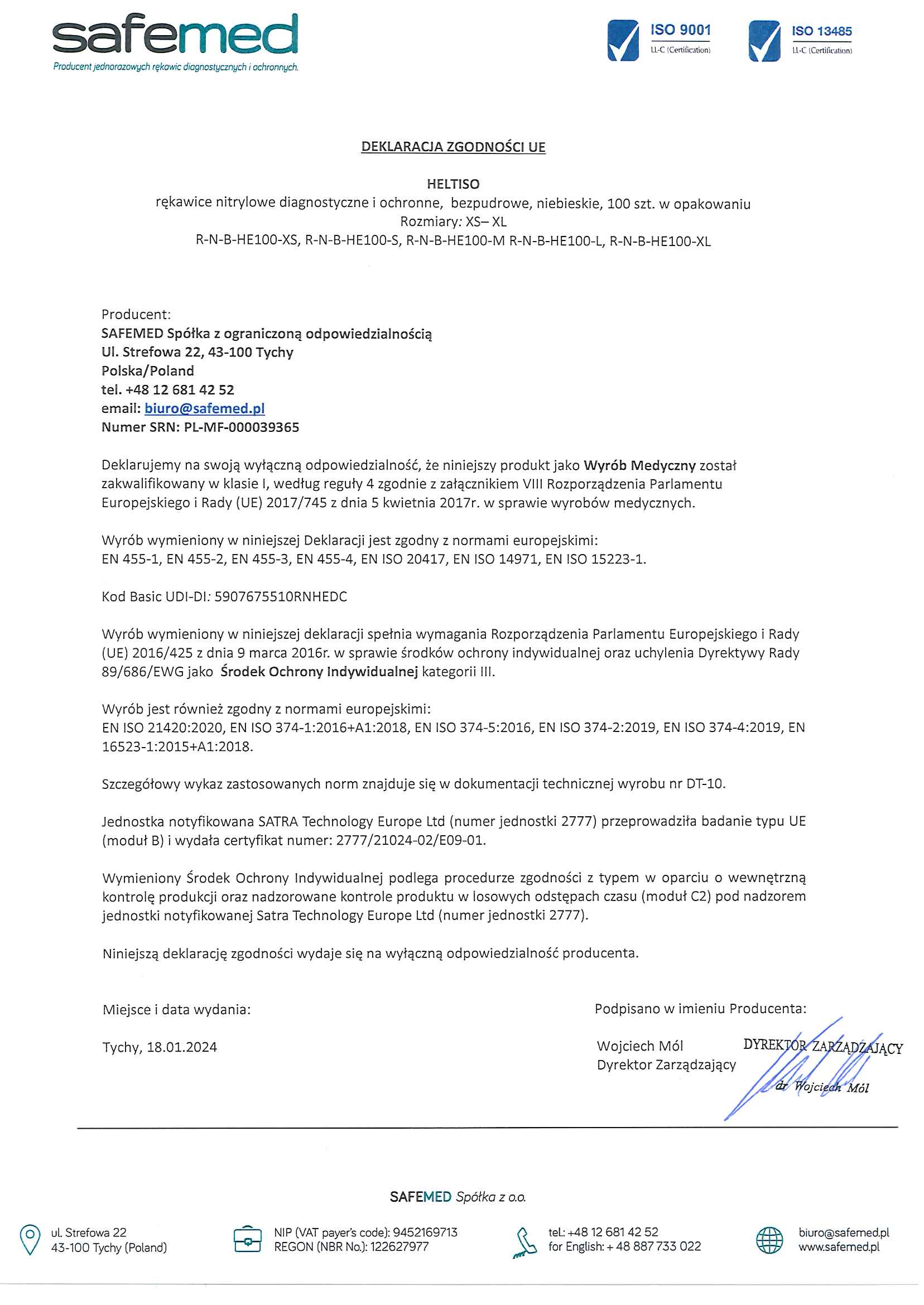 safemed
Producent jednorazowych rękawic diagnostycznych i ochronnych.

ISO 9001
LL-C (Certification)

ISO 13485
LL-C (Certification)

DEKLARACJA ZGODNOŚCI UE

HELTISO
rękawice nitrylowe diagnostyczne i ochronne, bezpudrowe, niebieskie, 100 szt. w opakowaniu
Rozmiary: XS– XL
R-N-B-HE100-XS, R-N-B-HE100-S, R-N-B-HE100-M R-N-B-HE100-L, R-N-B-HE100-XL

Producent:
SAFEMED Spółka z ograniczoną odpowiedzialnością
Ul. Strefowa 22, 43-100 Tychy
Polska/Poland
tel. +48 12 681 42 52
email: biuro@safemed.pl
Numer SRN: PL-MF-000039365

Deklarujemy na swoją wyłączną odpowiedzialność, że niniejszy produkt jako Wyrób Medyczny został zakwalifikowany w klasie I, według reguły 4 zgodnie z załącznikiem VIII Rozporządzenia Parlamentu Europejskiego i Rady (UE) 2017/745 z dnia 5 kwietnia 2017r. w sprawie wyrobów medycznych.

Wyrób wymieniony w niniejszej Deklaracji jest zgodny z normami europejskimi:
EN 455-1, EN 455-2, EN 455-3, EN 455-4, EN ISO 20417, EN ISO 14971, EN ISO 15223-1.

Kod Basic UDI-DI: 5907675510RNHEDC

Wyrób wymieniony w niniejszej deklaracji spełnia wymagania Rozporządzenia Parlamentu Europejskiego i Rady (UE) 2016/425 z dnia 9 marca 2016r. w sprawie środków ochrony indywidualnej oraz uchylenia Dyrektywy Rady 89/686/EWG jako Środek Ochrony Indywidualnej kategorii III.

Wyrób jest również zgodny z normami europejskimi:
EN ISO 21420:2020, EN ISO 374-1:2016+A1:2018, EN ISO 374-5:2016, EN ISO 374-2:2019, EN ISO 374-4:2019, EN 16523-1:2015+A1:2018.

Szczegółowy wykaz zastosowanych norm znajduje się w dokumentacji technicznej wyrobu nr DT-10.

Jednostka notyfikowana SATRA Technology Europe Ltd (numer jednostki 2777) przeprowadziła badanie typu UE (moduł B) i wydała certyfikat numer: 2777/21024-02/E09-01.

Wymieniony Środek Ochrony Indywidualnej podlega procedurze zgodności z typem w oparciu o wewnętrzną kontrolę produkcji oraz nadzorowane kontrole produktu w losowych odstępach czasu (moduł C2) pod nadzorem jednostki notyfikowanej Satra Technology Europe Ltd (numer jednostki 2777).

Niniejszą deklarację zgodności wydaje się na wyłączną odpowiedzialność producenta.

Miejsce i data wydania:

Tychy, 18.01.2024

Podpisano w imieniu Producenta:

Wojciech Mól
Dyrektor Zarządzający

DYREKTOR ZARZĄDZAJĄCY
dr Wojciech Mól

SAFEMED Spółka z o.o.

ul. Strefowa 22
43-100 Tychy (Poland)

NIP (VAT payer's code): 9452169713
REGON (NBR No.): 122627977

tel.: +48 12 681 42 52
for English: + 48 887 733 022

biuro@safemed.pl
www.safemed.pl